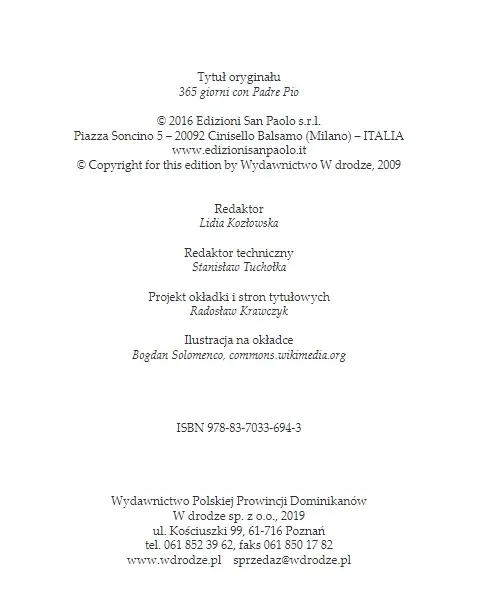 Tytuł oryginału
365 giorni con Padre Pio

© 2016 Edizioni San Paolo s.r.l.
Piazza Soncino 5 – 20092 Cinisello Balsamo (Milano) – ITALIA
www.edizionisanpaolo.it
© Copyright for this edition by Wydawnictwo W drodze, 2009

Redaktor
Lidia Kozłowska

Redaktor techniczny
Stanisław Tuchołka

Projekt okładki i stron tytułowych
Radosław Krawczyk

Ilustracja na okładce
Bogdan Solomenco, commons.wikimedia.org

ISBN 978-83-7033-694-3

Wydawnictwo Polskiej Prowincji Dominikanów
W drodze sp. z o.o., 2019
ul. Kościuszki 99, 61-716 Poznań
tel. 061 852 39 62, faks 061 850 17 82
www.wdrodze.pl sprzedaz@wdrodze.pl